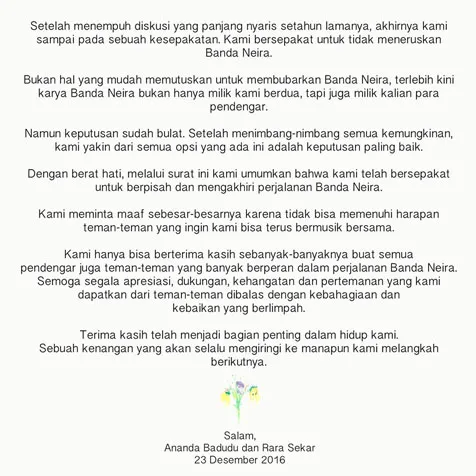 Setelah menempuh diskusi yang panjang nyaris setahun lamanya, akhirnya kami sampai pada sebuah kesepakatan. Kami bersepakat untuk tidak meneruskan Banda Neira.

Bukan hal yang mudah memutuskan untuk membubarkan Banda Neira, terlebih kini karya Banda Neira bukan hanya milik kami berdua, tapi juga milik kalian para pendengar.

Namun keputusan sudah bulat. Setelah menimbang-nimbang semua kemungkinan, kami yakin dari semua opsi yang ada ini adalah keputusan paling baik.

Dengan berat hati, melalui surat ini kami umumkan bahwa kami telah bersepakat untuk berpisah dan mengakhiri perjalanan Banda Neira.

Kami meminta maaf sebesar-besarnya karena tidak bisa memenuhi harapan teman-teman yang ingin kami bisa terus bermusik bersama.

Kami hanya bisa berterima kasih sebanyak-banyaknya buat semua pendengar juga teman-teman yang banyak berperan dalam perjalanan Banda Neira. Semoga segala apresiasi, dukungan, kehangatan dan pertemanan yang kami dapatkan dari teman-teman dibalas dengan kebahagiaan dan kebaikan yang berlimpah.

Terima kasih telah menjadi bagian penting dalam hidup kami.
Sebuah kenangan yang akan selalu mengiringi ke manapun kami melangkah berikutnya.

Salam,
Ananda Badudu dan Rara Sekar
23 Desember 2016